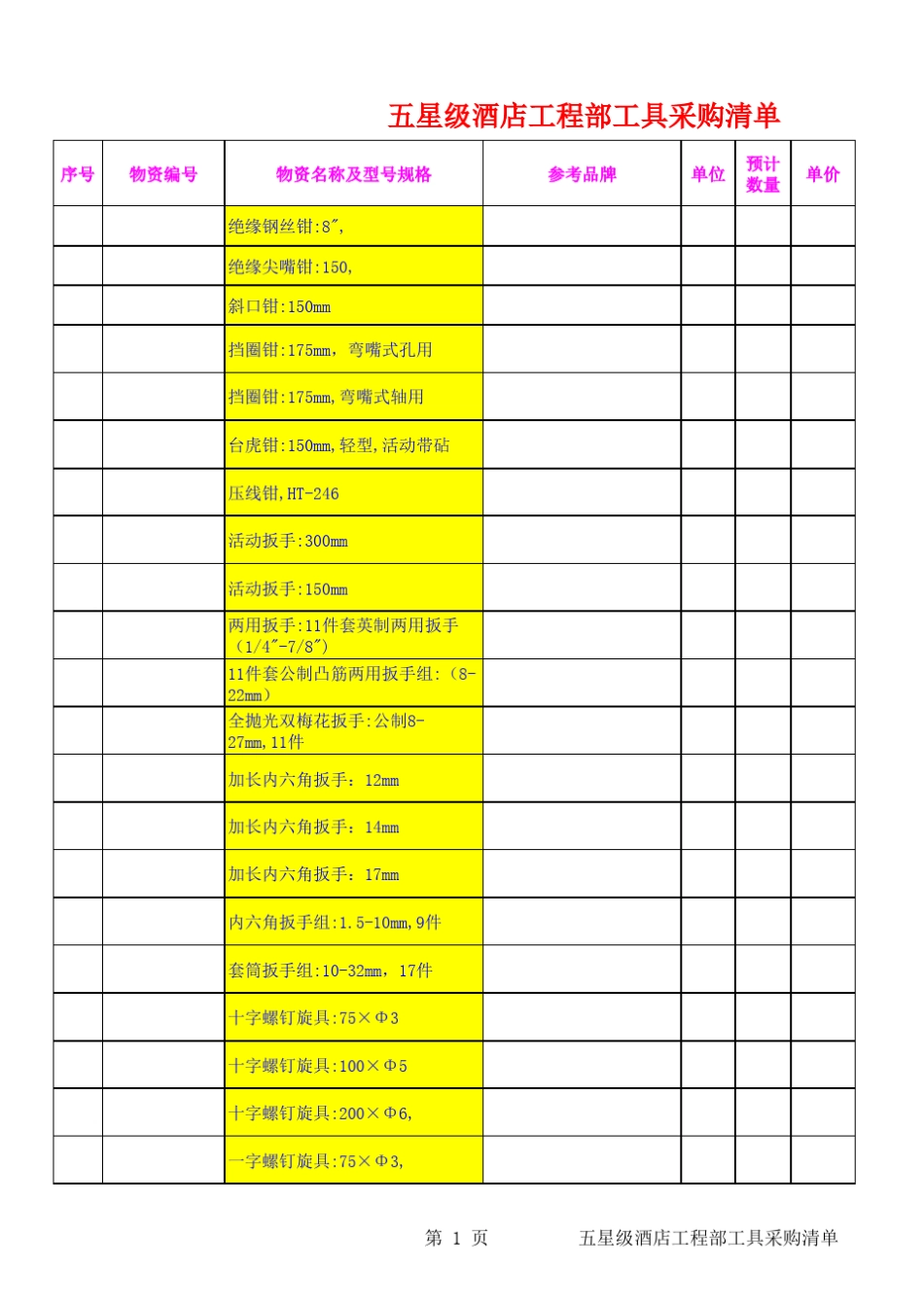 五星级酒店工程部工具采购清单

| 序号 | 物资编号 | 物资名称及型号规格 | 参考品牌 | 单位 | 预计数量 | 单价 |
|---|---|---|---|---|---|---|
| | | 绝缘钢丝钳:8″, | | | | |
| | | 绝缘尖嘴钳:150, | | | | |
| | | 斜口钳:150mm | | | | |
| | | 挡圈钳:175mm，弯嘴式孔用 | | | | |
| | | 挡圈钳:175mm,弯嘴式轴用 | | | | |
| | | 台虎钳:150mm,轻型,活动带砧 | | | | |
| | | 压线钳,HT-246 | | | | |
| | | 活动扳手:300mm | | | | |
| | | 活动扳手:150mm | | | | |
| | | 两用扳手:11件套英制两用扳手（1/4″-7/8″） | | | | |
| | | 11件套公制凸筋两用扳手组:（8-22mm） | | | | |
| | | 全抛光双梅花扳手:公制8-27mm,11件 | | | | |
| | | 加长内六角扳手：12mm | | | | |
| | | 加长内六角扳手：14mm | | | | |
| | | 加长内六角扳手：17mm | | | | |
| | | 内六角扳手组:1.5-10mm,9件 | | | | |
| | | 套筒扳手组:10-32mm，17件 | | | | |
| | | 十字螺钉旋具:75×Φ3 | | | | |
| | | 十字螺钉旋具:100×Φ5 | | | | |
| | | 十字螺钉旋具:200×Φ6, | | | | |
| | | 一字螺钉旋具:75×Φ3, | | | | |

第 1 页　　五星级酒店工程部工具采购清单